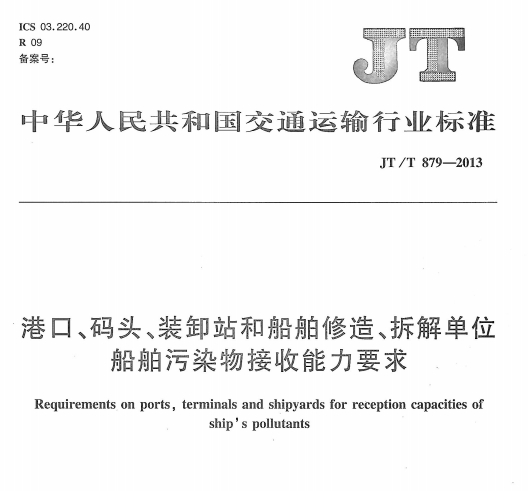 ICS 03.220.40
R 09
备案号：

JT

中华人民共和国交通运输行业标准

JT/T 879—2013

港口、码头、装卸站和船舶修造、拆解单位船舶污染物接收能力要求

Requirements on ports, terminals and shipyards for reception capacities of ship's pollutants